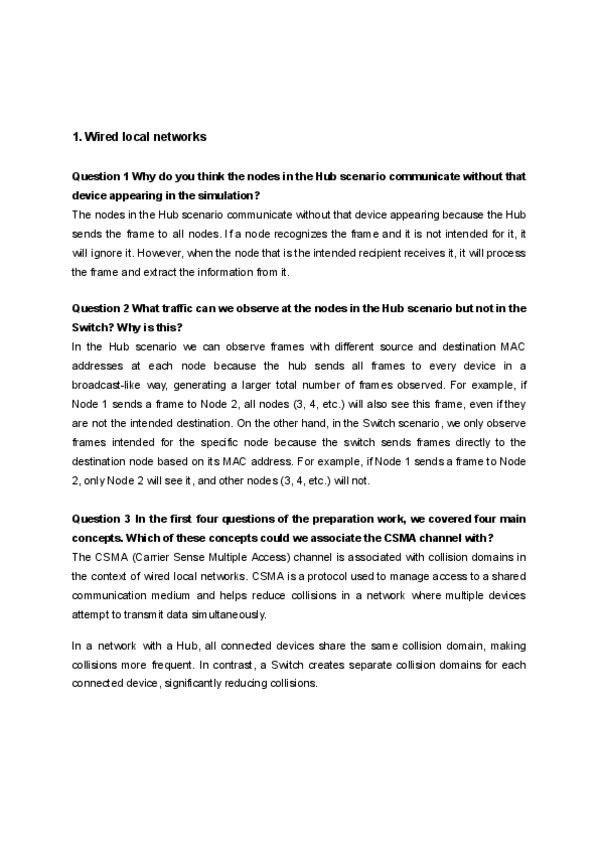 1. Wired local networks

Question 1 Why do you think the nodes in the Hub scenario communicate without that device appearing in the simulation?
The nodes in the Hub scenario communicate without that device appearing because the Hub sends the frame to all nodes. If a node recognizes the frame and it is not intended for it, it will ignore it. However, when the node that is the intended recipient receives it, it will process the frame and extract the information from it.

Question 2 What traffic can we observe at the nodes in the Hub scenario but not in the Switch? Why is this?
In the Hub scenario we can observe frames with different source and destination MAC addresses at each node because the hub sends all frames to every device in a broadcast-like way, generating a larger total number of frames observed. For example, if Node 1 sends a frame to Node 2, all nodes (3, 4, etc.) will also see this frame, even if they are not the intended destination. On the other hand, in the Switch scenario, we only observe frames intended for the specific node because the switch sends frames directly to the destination node based on its MAC address. For example, if Node 1 sends a frame to Node 2, only Node 2 will see it, and other nodes (3, 4, etc.) will not.

Question 3 In the first four questions of the preparation work, we covered four main concepts. Which of these concepts could we associate the CSMA channel with?
The CSMA (Carrier Sense Multiple Access) channel is associated with collision domains in the context of wired local networks. CSMA is a protocol used to manage access to a shared communication medium and helps reduce collisions in a network where multiple devices attempt to transmit data simultaneously.

In a network with a Hub, all connected devices share the same collision domain, making collisions more frequent. In contrast, a Switch creates separate collision domains for each connected device, significantly reducing collisions.